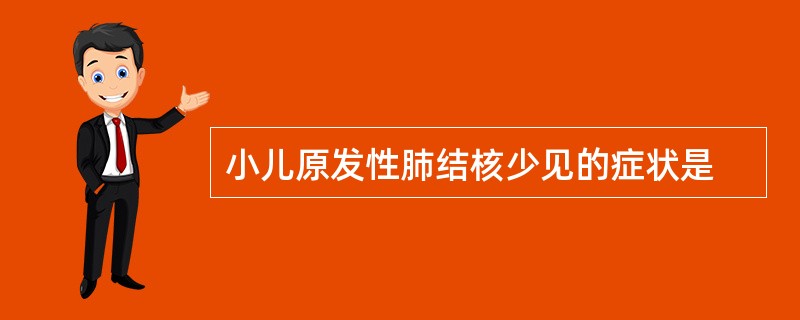 小儿原发性肺结核少见的症状是